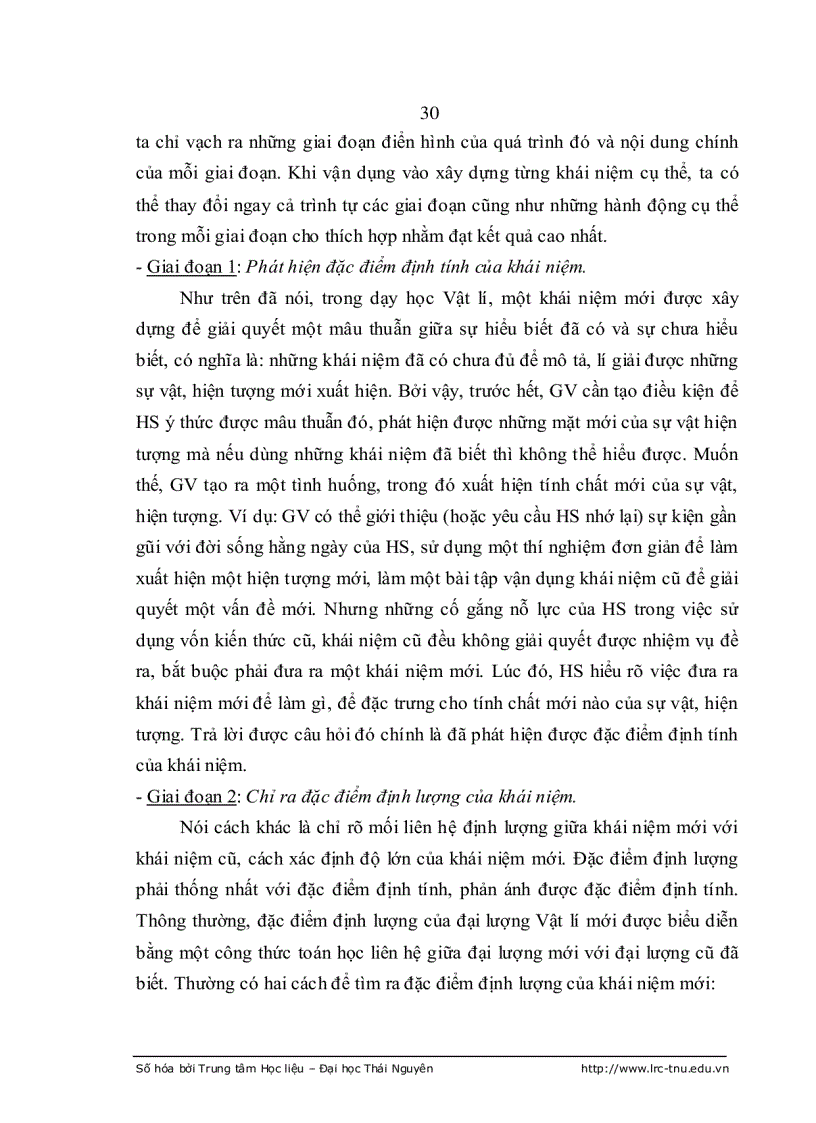 30

ta chỉ vạch ra những giai đoạn điển hình của quá trình đó và nội dung chính của mỗi giai đoạn. Khi vận dụng vào xây dựng từng khái niệm cụ thể, ta có thể thay đổi ngay cả trình tự các giai đoạn cũng như những hành động cụ thể trong mỗi giai đoạn cho thích hợp nhằm đạt kết quả cao nhất.

- Giai đoạn 1: Phát hiện đặc điểm định tính của khái niệm.

Như trên đã nói, trong dạy học Vật lí, một khái niệm mới được xây dựng để giải quyết một mâu thuẫn giữa sự hiểu biết đã có và sự chưa hiểu biết, có nghĩa là: những khái niệm đã có chưa đủ để mô tả, lí giải được những sự vật, hiện tượng mới xuất hiện. Bởi vậy, trước hết, GV cần tạo điều kiện để HS ý thức được mâu thuẫn đó, phát hiện được những mặt mới của sự vật hiện tượng mà nếu dùng những khái niệm đã biết thì không thể hiểu được. Muốn thế, GV tạo ra một tình huống, trong đó xuất hiện tính chất mới của sự vật, hiện tượng. Ví dụ: GV có thể giới thiệu (hoặc yêu cầu HS nhớ lại) sự kiện gần gũi với đời sống hằng ngày của HS, sử dụng một thí nghiệm đơn giản để làm xuất hiện một hiện tượng mới, làm một bài tập vận dụng khái niệm cũ để giải quyết một vấn đề mới. Nhưng những cố gắng nỗ lực của HS trong việc sử dụng vốn kiến thức cũ, khái niệm cũ đều không giải quyết được nhiệm vụ đề ra, bắt buộc phải đưa ra một khái niệm mới. Lúc đó, HS hiểu rõ việc đưa ra khái niệm mới để làm gì, để đặc trưng cho tính chất mới nào của sự vật, hiện tượng. Trả lời được câu hỏi đó chính là đã phát hiện được đặc điểm định tính của khái niệm.

- Giai đoạn 2: Chỉ ra đặc điểm định lượng của khái niệm.

Nói cách khác là chỉ rõ mối liên hệ định lượng giữa khái niệm mới với khái niệm cũ, cách xác định độ lớn của khái niệm mới. Đặc điểm định lượng phải thống nhất với đặc điểm định tính, phản ánh được đặc điểm định tính. Thông thường, đặc điểm định lượng của đại lượng Vật lí mới được biểu diễn bằng một công thức toán học liên hệ giữa đại lượng mới với đại lượng cũ đã biết. Thường có hai cách để tìm ra đặc điểm định lượng của khái niệm mới:

Số hóa bởi Trung tâm Học liệu – Đại học Thái Nguyên http://www.lrc-tnu.edu.vn